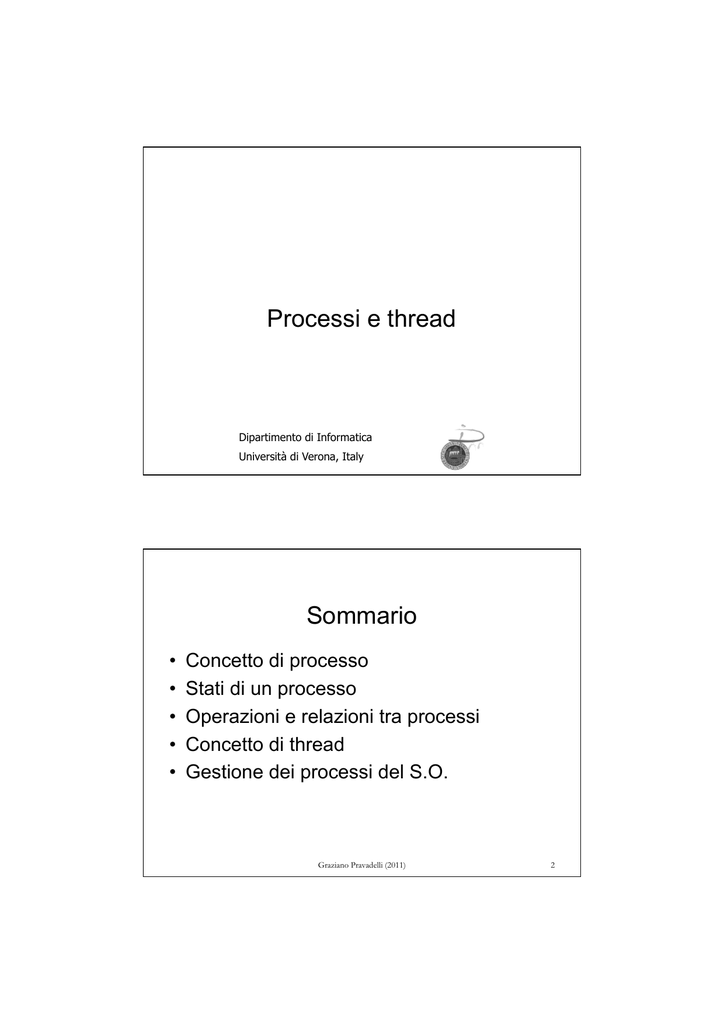 Processi e thread

Dipartimento di Informatica
Università di Verona, Italy

Sommario

• Concetto di processo
• Stati di un processo
• Operazioni e relazioni tra processi
• Concetto di thread
• Gestione dei processi del S.O.

Graziano Pravadelli (2011)

2